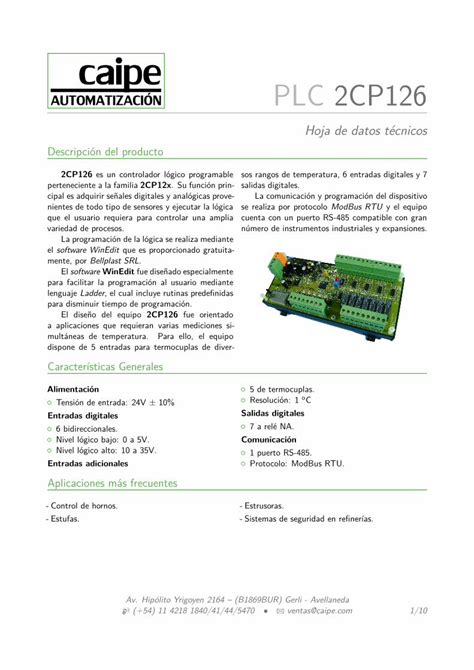 caipe
AUTOMATIZACIÓN

PLC 2CP126

Hoja de datos técnicos

Descripción del producto

2CP126 es un controlador lógico programable perteneciente a la familia 2CP12x. Su función principal es adquirir señales digitales y analógicas provenientes de todo tipo de sensores y ejecutar la lógica que el usuario requiera para controlar una amplia variedad de procesos.

La programación de la lógica se realiza mediante el software WinEdit que es proporcionado gratuitamente, por Bellplast SRL.

El software WinEdit fue diseñado especialmente para facilitar la programación al usuario mediante lenguaje Ladder, el cual incluye rutinas predefinidas para disminuir tiempo de programación.

El diseño del equipo 2CP126 fue orientado a aplicaciones que requieran varias mediciones simultáneas de temperatura. Para ello, el equipo dispone de 5 entradas para termocuplas de diversos rangos de temperatura, 6 entradas digitales y 7 salidas digitales.

La comunicación y programación del dispositivo se realiza por protocolo ModBus RTU y el equipo cuenta con un puerto RS-485 compatible con gran número de instrumentos industriales y expansiones.

Características Generales

Alimentación
○ Tensión de entrada: 24V ± 10%
Entradas digitales
○ 6 bidireccionales.
○ Nivel lógico bajo: 0 a 5V.
○ Nivel lógico alto: 10 a 35V.
Entradas adicionales
○ 5 de termocuplas.
○ Resolución: 1 °C
Salidas digitales
○ 7 a relé NA.
Comunicación
○ 1 puerto RS-485.
○ Protocolo: ModBus RTU.

Aplicaciones más frecuentes

- Control de hornos.
- Estufas.
- Estrusoras.
- Sistemas de seguridad en refinerías.

Av. Hipólito Yrigoyen 2164 – (B1869BUR) Gerli - Avellaneda
(+54) 11 4218 1840/41/44/5470 • ventas@caipe.com 1/10